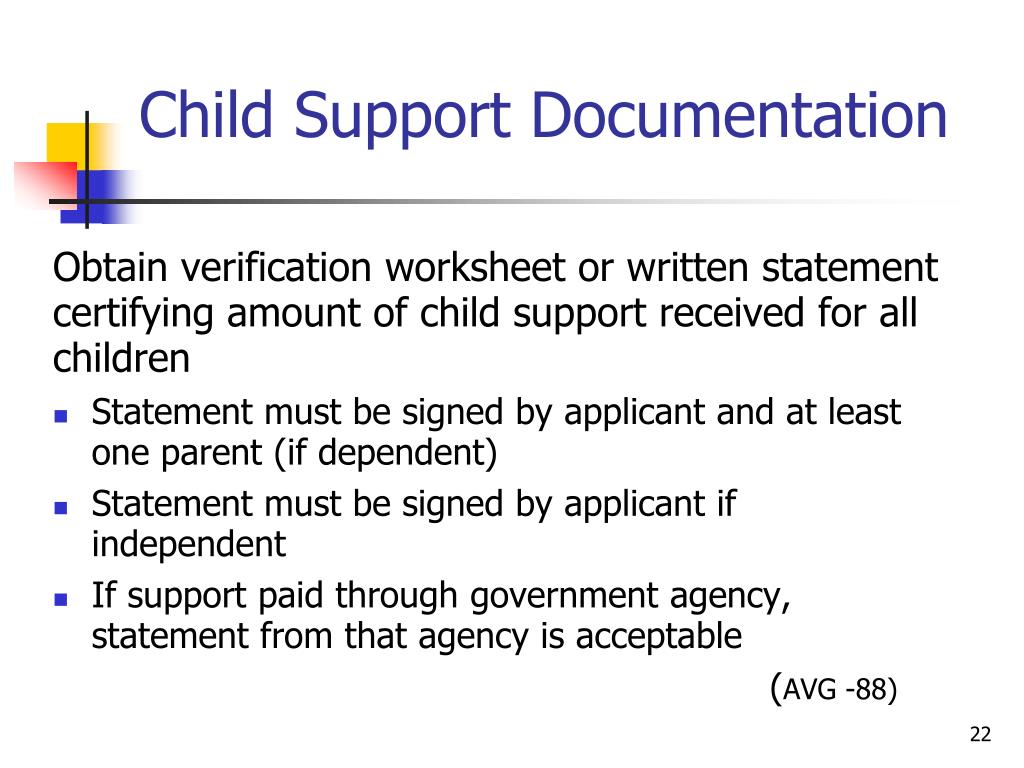 Child Support Documentation

Obtain verification worksheet or written statement certifying amount of child support received for all children

• Statement must be signed by applicant and at least one parent (if dependent)
• Statement must be signed by applicant if independent
• If support paid through government agency, statement from that agency is acceptable

(AVG -88)

22